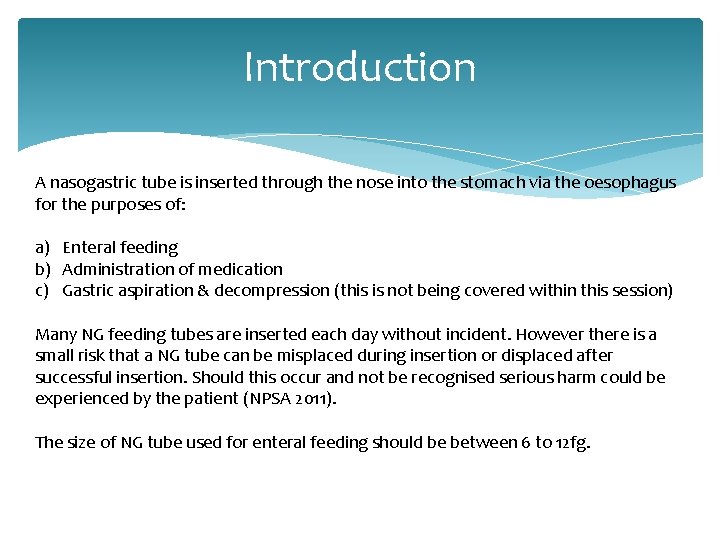 Introduction

A nasogastric tube is inserted through the nose into the stomach via the oesophagus for the purposes of:

a) Enteral feeding
b) Administration of medication
c) Gastric aspiration & decompression (this is not being covered within this session)

Many NG feeding tubes are inserted each day without incident. However there is a small risk that a NG tube can be misplaced during insertion or displaced after successful insertion. Should this occur and not be recognised serious harm could be experienced by the patient (NPSA 2011).

The size of NG tube used for enteral feeding should be between 6 to 12fg.